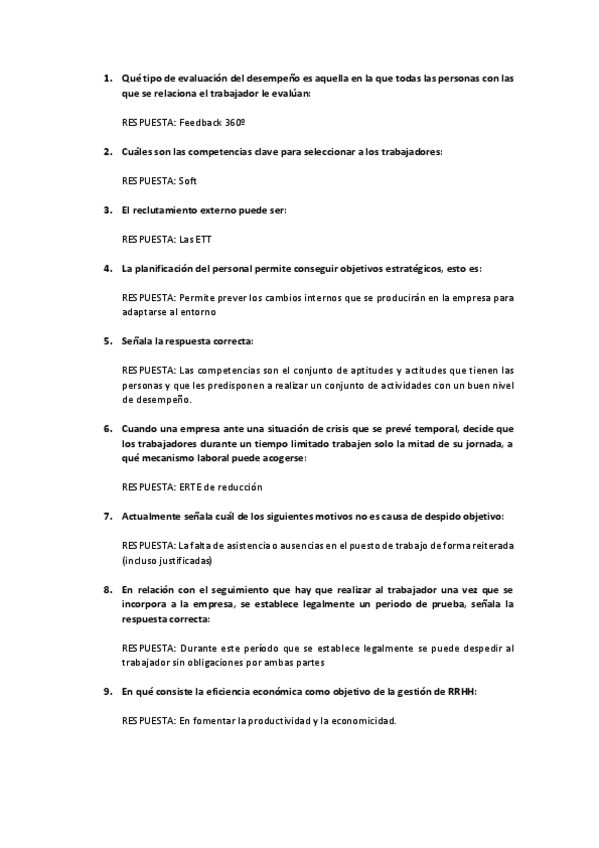 1. Qué tipo de evaluación del desempeño es aquella en la que todas las personas con las que se relaciona el trabajador le evalúan:

RESPUESTA: Feedback 360º

2. Cuáles son las competencias clave para seleccionar a los trabajadores:

RESPUESTA: Soft

3. El reclutamiento externo puede ser:

RESPUESTA: Las ETT

4. La planificación del personal permite conseguir objetivos estratégicos, esto es:

RESPUESTA: Permite prever los cambios internos que se producirán en la empresa para adaptarse al entorno

5. Señala la respuesta correcta:

RESPUESTA: Las competencias son el conjunto de aptitudes y actitudes que tienen las personas y que les predisponen a realizar un conjunto de actividades con un buen nivel de desempeño.

6. Cuando una empresa ante una situación de crisis que se prevé temporal, decide que los trabajadores durante un tiempo limitado trabajen solo la mitad de su jornada, a qué mecanismo laboral puede acogerse:

RESPUESTA: ERTE de reducción

7. Actualmente señala cuál de los siguientes motivos no es causa de despido objetivo:

RESPUESTA: La falta de asistencia o ausencias en el puesto de trabajo de forma reiterada (incluso justificadas)

8. En relación con el seguimiento que hay que realizar al trabajador una vez que se incorpora a la empresa, se establece legalmente un periodo de prueba, señala la respuesta correcta:

RESPUESTA: Durante este período que se establece legalmente se puede despedir al trabajador sin obligaciones por ambas partes

9. En qué consiste la eficiencia económica como objetivo de la gestión de RRHH:

RESPUESTA: En fomentar la productividad y la economicidad.